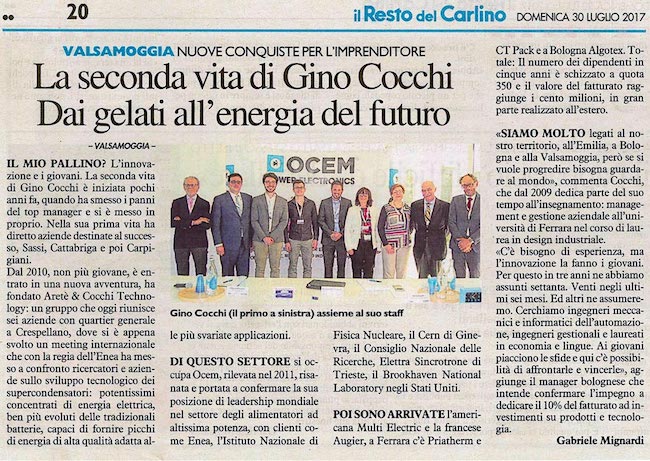 20

il Resto del Carlino DOMENICA 30 LUGLIO 2017

VALSAMOGGIA NUOVE CONQUISTE PER L'IMPRENDITORE

La seconda vita di Gino Cocchi Dai gelati all'energia del futuro

– VALSAMOGGIA –

IL MIO PALLINO? L'innovazione e i giovani. La seconda vita di Gino Cocchi è iniziata pochi anni fa, quando ha smesso i panni del top manager e si è messo in proprio. Nella sua prima vita ha diretto aziende destinate al successo, Sassi, Cattabriga e poi Carpigiani.

Dal 2010, non più giovane, è entrato in una nuova avventura, ha fondato Aretè & Cocchi Technology: un gruppo che oggi riunisce sei aziende con quartier generale a Crespellano, dove si è appena svolto un meeting internazionale che con la regia dell'Enea ha messo a confronto ricercatori e aziende sullo sviluppo tecnologico dei supercondensatori: potentissimi concentrati di energia elettrica, ben più evoluti delle tradizionali batterie, capaci di fornire picchi di energia di alta qualità adatta alle più svariate applicazioni.

OCEM POWER ELECTRONICS

Gino Cocchi (il primo a sinistra) assieme al suo staff

DI QUESTO SETTORE si occupa Ocem, rilevata nel 2011, risanata e portata a confermare la sua posizione di leadership mondiale nel settore degli alimentatori ad altissima potenza, con clienti come Enea, l'Istituto Nazionale di Fisica Nucleare, il Cern di Ginevra, il Consiglio Nazionale delle Ricerche, Elettra Sincrotrone di Trieste, il Brookhaven National Laboratory negli Stati Uniti.

POI SONO ARRIVATE l'americana Multi Electric e la francese Augier, a Ferrara c'è Priatherm e CT Pack e a Bologna Algotex. Totale: Il numero dei dipendenti in cinque anni è schizzato a quota 350 e il valore del fatturato raggiunge i cento milioni, in gran parte realizzato all'estero.

«SIAMO MOLTO legati al nostro territorio, all'Emilia, a Bologna e alla Valsamoggia, però se si vuole progredire bisogna guardare al mondo», commenta Cocchi, che dal 2009 dedica parte del suo tempo all'insegnamento: management e gestione aziendale all'università di Ferrara nel corso di laurea in design industriale.

«C'è bisogno di esperienza, ma l'innovazione la fanno i giovani. Per questo in tre anni ne abbiamo assunti settanta. Venti negli ultimi sei mesi. Ed altri ne assumeremo. Cerchiamo ingegneri meccanici e informatici dell'automazione, ingegneri gestionali e laureati in economia e lingue. Ai giovani piacciono le sfide e qui c'è possibilità di affrontarle e vincerle», aggiunge il manager bolognese che intende confermare l'impegno a dedicare il 10% del fatturato ad investimenti su prodotti e tecnologia.

Gabriele Mignardi